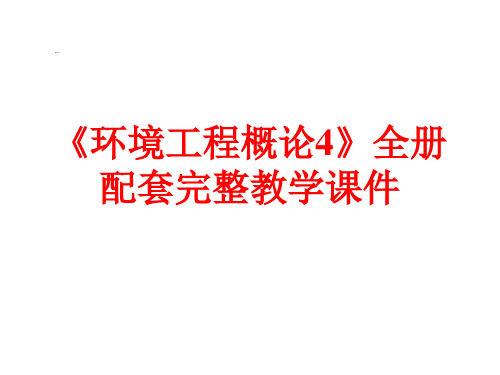 《环境工程概论4》全册配套完整教学课件